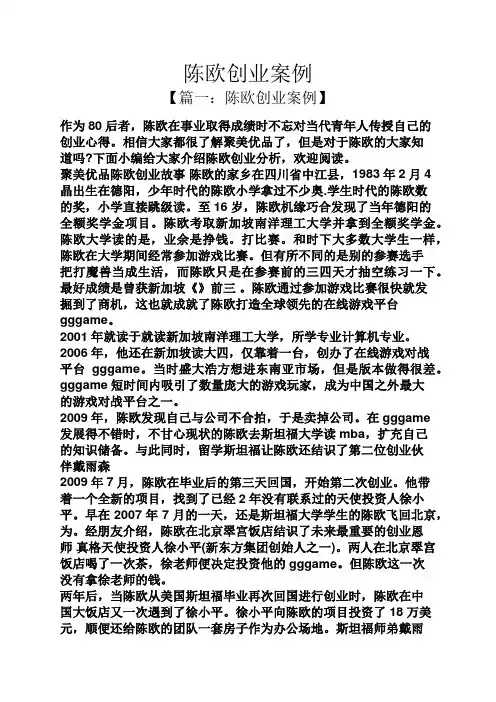 陈欧创业案例

【篇一：陈欧创业案例】

作为 80 后者，陈欧在事业取得成绩时不忘对当代青年人传授自己的创业心得。相信大家都很了解聚美优品了，但是对于陈欧的大家知道吗?下面小编给大家介绍陈欧创业分析，欢迎阅读。

聚美优品陈欧创业故事 陈欧的家乡在四川省中江县，1983 年 2 月 4 晶出生在德阳，少年时代的陈欧小学拿过不少奥.学生时代的陈欧数的奖，小学直接跳级读。至 16 岁，陈欧机缘巧合发现了当年德阳的全额奖学金项目。陈欧考取新加坡南洋理工大学并拿到全额奖学金。陈欧大学读的是，业余是挣钱。打比赛。和时下大多数大学生一样，陈欧在大学期间经常参加游戏比赛。但有所不同的是别的参赛选手把打魔兽当成生活，而陈欧只是在参赛前的三四天才抽空练习一下。最好成绩是曾获新加坡《》前三 。陈欧通过参加游戏比赛很快就发掘到了商机，这也就成就了陈欧打造全球领先的在线游戏平台 gggame。

2001 年就读于就读新加坡南洋理工大学，所学专业计算机专业。

2006 年，他还在新加坡读大四，仅靠着一台，创办了在线游戏对战平台 gggame。当时盛大浩方想进东南亚市场，但是版本做得很差。gggame 短时间内吸引了数量庞大的游戏玩家，成为中国之外最大的游戏对战平台之一。

2009 年，陈欧发现自己与公司不合拍，于是卖掉公司。在 gggame 发展得不错时，不甘心现状的陈欧去斯坦福大学读 mba，扩充自己的知识储备。与此同时，留学斯坦福让陈欧还结识了第二位创业伙伴戴雨森

2009 年 7 月，陈欧在毕业后的第三天回国，开始第二次创业。他带着一个全新的项目，找到了已经 2 年没有联系过的天使投资人徐小平。早在 2007 年 7 月的一天，还是斯坦福大学学生的陈欧飞回北京，为。经朋友介绍，陈欧在北京翠宫饭店结识了未来最重要的创业恩师 真格天使投资人徐小平(新东方集团创始人之一)。两人在北京翠宫饭店喝了一次茶，徐老师便决定投资他的 gggame。但陈欧这一次没有拿徐老师的钱。

两年后，当陈欧从美国斯坦福毕业再次回国进行创业时，陈欧在中国大饭店又一次遇到了徐小平。徐小平向陈欧的项目投资了 18 万美元，顺便还给陈欧的团队一套房子作为办公场地。斯坦福师弟戴雨